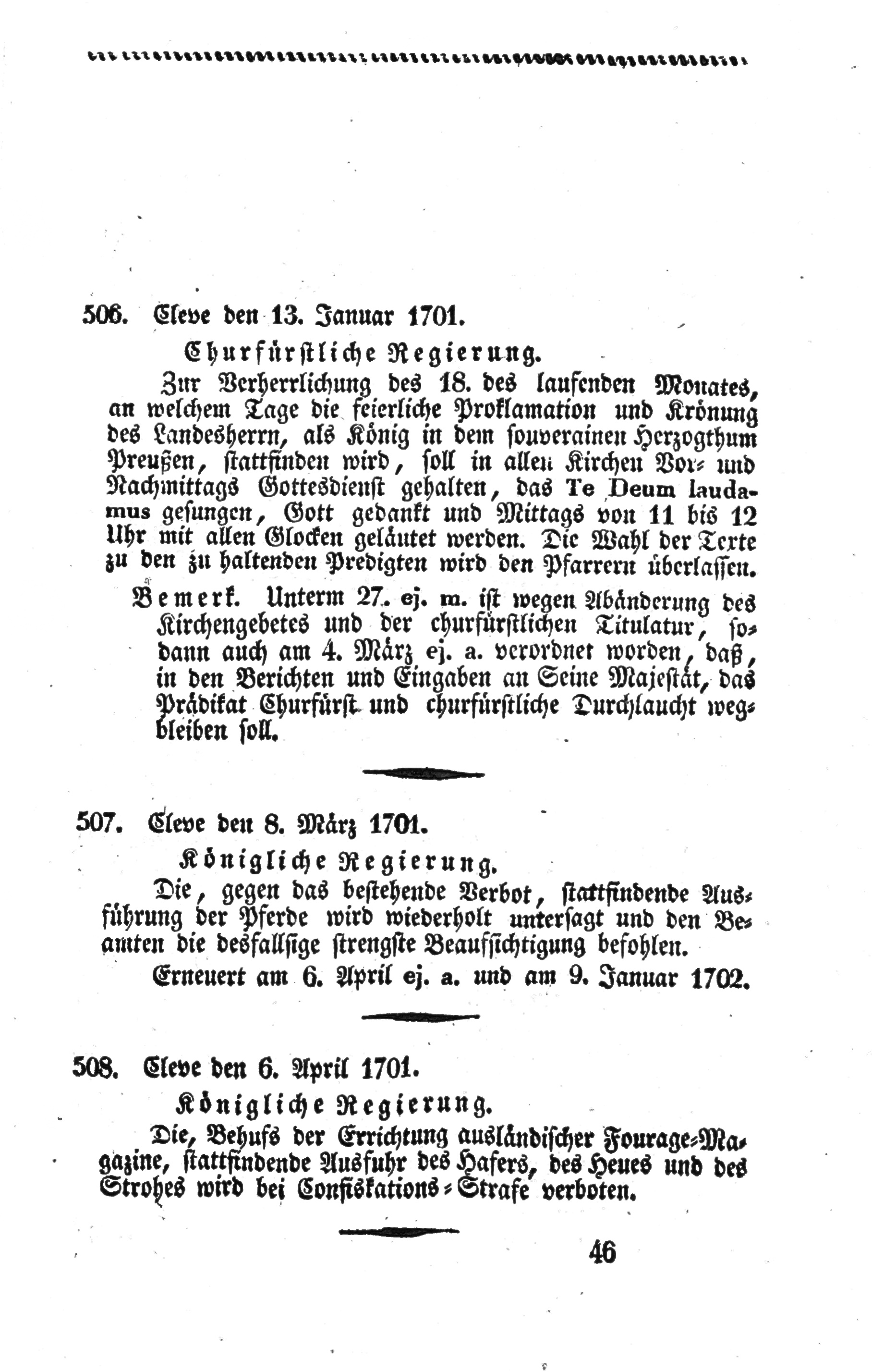 506. Cleve den 13. Januar 1701.

Churfürstliche Regierung.

Zur Verherrlichung des 18. des laufenden Monates, an welchem Tage die feierliche Proklamation und Krönung des Landesherrn, als König in dem souverainen Herzogthum Preußen, stattfinden wird, soll in allen Kirchen Vor- und Nachmittags Gottesdienst gehalten, das Te Deum laudamus gesungen, Gott gedankt und Mittags von 11 bis 12 Uhr mit allen Glocken geläutet werden. Die Wahl der Texte zu den zu haltenden Predigten wird den Pfarrern überlassen.

Bemerk. Unterm 27. ej. m. ist wegen Abänderung des Kirchengebetes und der churfürstlichen Titulatur, sodann auch am 4. März ej. a. verordnet worden, daß, in den Berichten und Eingaben an Seine Majestät, das Prädikat Churfürst und churfürstliche Durchlaucht wegbleiben soll.

507. Cleve den 8. März 1701.

Königliche Regierung.

Die, gegen das bestehende Verbot, stattfindende Ausführung der Pferde wird wiederholt untersagt und den Beamten die desfallsige strengste Beaufsichtigung befohlen.

Erneuert am 6. April ej. a. und am 9. Januar 1702.

508. Cleve den 6. April 1701.

Königliche Regierung.

Die, Behufs der Errichtung ausländischer Fourage-Magazine, stattfindende Ausfuhr des Hafers, des Heues und des Strohes wird bei Confiskations-Strafe verboten.

46